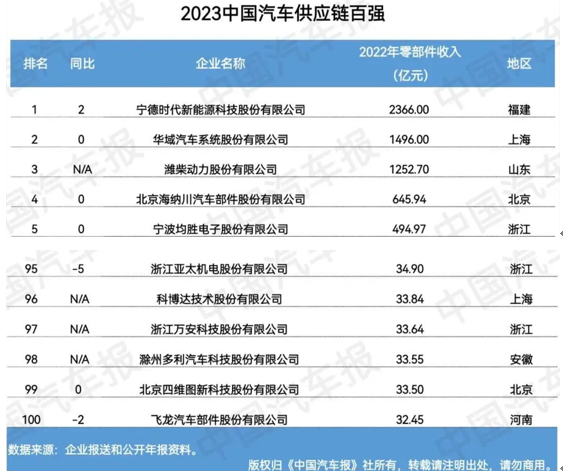 2023中国汽车供应链百强

| 排名 | 同比 | 企业名称 | 2022年零部件收入（亿元） | 地区 |
|---|---|---|---|---|
| 1 | 2 | 宁德时代新能源科技股份有限公司 | 2366.00 | 福建 |
| 2 | 0 | 华域汽车系统股份有限公司 | 1496.00 | 上海 |
| 3 | N/A | 潍柴动力股份有限公司 | 1252.70 | 山东 |
| 4 | 0 | 北京海纳川汽车部件股份有限公司 | 645.94 | 北京 |
| 5 | 0 | 宁波均胜电子股份有限公司 | 494.97 | 浙江 |
| 95 | -5 | 浙江亚太机电股份有限公司 | 34.90 | 浙江 |
| 96 | N/A | 科博达技术股份有限公司 | 33.84 | 上海 |
| 97 | N/A | 浙江万安科技股份有限公司 | 33.64 | 浙江 |
| 98 | N/A | 滁州多利汽车科技股份有限公司 | 33.55 | 安徽 |
| 99 | 0 | 北京四维图新科技股份有限公司 | 33.50 | 北京 |
| 100 | -2 | 飞龙汽车部件股份有限公司 | 32.45 | 河南 |

数据来源：企业报送和公开年报资料。

版权归《中国汽车报》社所有，转载请注明出处，请勿商用。

中国汽车报